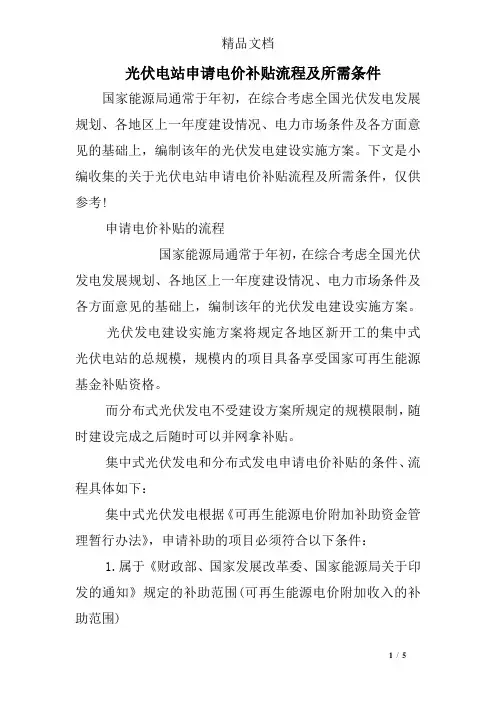 精品文档

光伏电站申请电价补贴流程及所需条件

国家能源局通常于年初，在综合考虑全国光伏发电发展规划、各地区上一年度建设情况、电力市场条件及各方面意见的基础上，编制该年的光伏发电建设实施方案。下文是小编收集的关于光伏电站申请电价补贴流程及所需条件，仅供参考!

申请电价补贴的流程

国家能源局通常于年初，在综合考虑全国光伏发电发展规划、各地区上一年度建设情况、电力市场条件及各方面意见的基础上，编制该年的光伏发电建设实施方案。

光伏发电建设实施方案将规定各地区新开工的集中式光伏电站的总规模，规模内的项目具备享受国家可再生能源基金补贴资格。

而分布式光伏发电不受建设方案所规定的规模限制，随时建设完成之后随时可以并网拿补贴。

集中式光伏发电和分布式发电申请电价补贴的条件、流程具体如下：

集中式光伏发电根据《可再生能源电价附加补助资金管理暂行办法》，申请补助的项目必须符合以下条件：

1.属于《财政部、国家发展改革委、国家能源局关于印发的通知》规定的补助范围(可再生能源电价附加收入的补助范围)

1 / 5